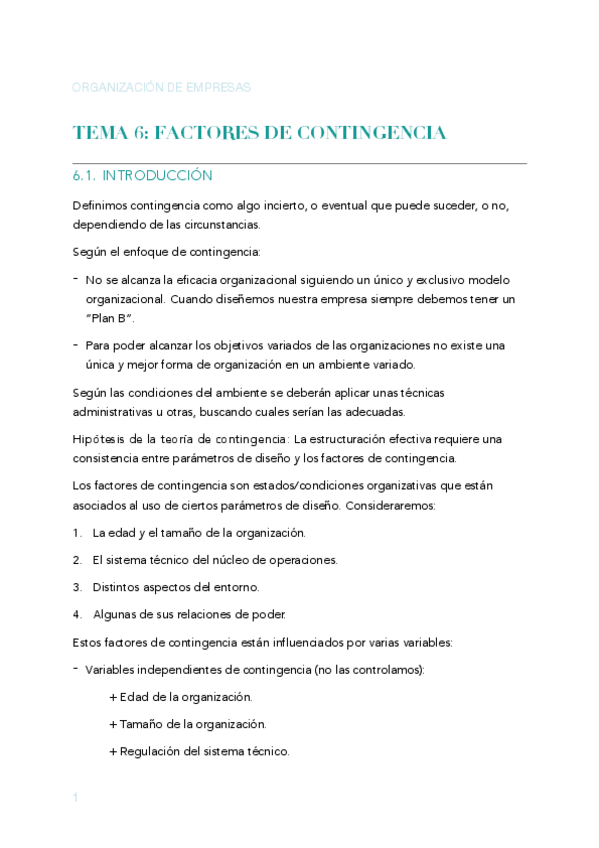 ORGANIZACIÓN DE EMPRESAS

TEMA 6: FACTORES DE CONTINGENCIA

6.1. INTRODUCCIÓN

Definimos contingencia como algo incierto, o eventual que puede suceder, o no, dependiendo de las circunstancias.

Según el enfoque de contingencia:

- No se alcanza la eficacia organizacional siguiendo un único y exclusivo modelo organizacional. Cuando diseñemos nuestra empresa siempre debemos tener un "Plan B".
- Para poder alcanzar los objetivos variados de las organizaciones no existe una única y mejor forma de organización en un ambiente variado.

Según las condiciones del ambiente se deberán aplicar unas técnicas administrativas u otras, buscando cuales serían las adecuadas.

Hipótesis de la teoría de contingencia: La estructuración efectiva requiere una consistencia entre parámetros de diseño y los factores de contingencia.

Los factores de contingencia son estados/condiciones organizativas que están asociados al uso de ciertos parámetros de diseño. Consideraremos:

1. La edad y el tamaño de la organización.
2. El sistema técnico del núcleo de operaciones.
3. Distintos aspectos del entorno.
4. Algunas de sus relaciones de poder.

Estos factores de contingencia están influenciados por varias variables:

- Variables independientes de contingencia (no las controlamos):
+ Edad de la organización.
+ Tamaño de la organización.
+ Regulación del sistema técnico.

1